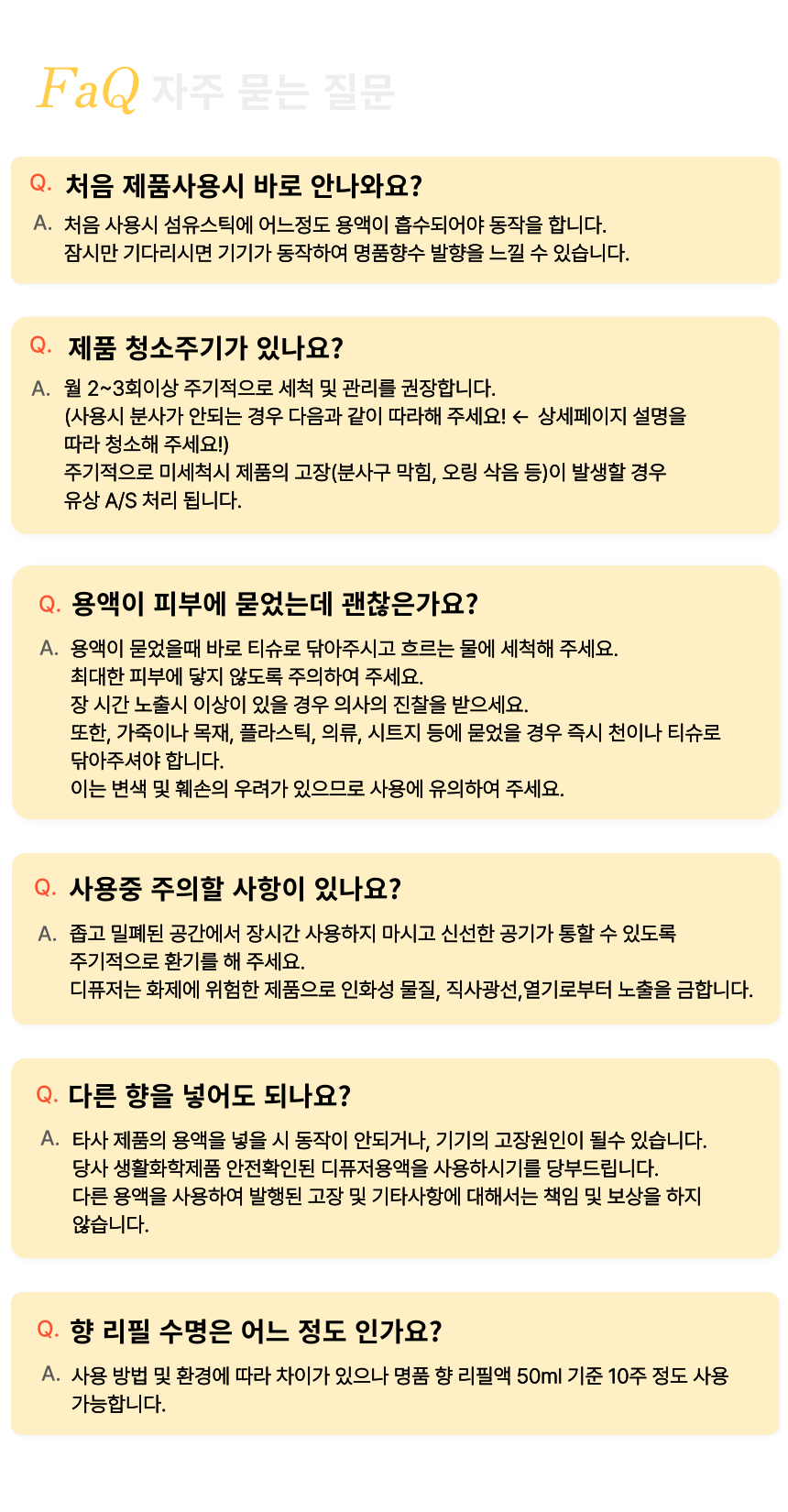 FaQ 자주 묻는 질문

Q. 처음 제품사용시 바로 안나와요?

A. 처음 사용시 섬유스틱에 어느정도 용액이 흡수되어야 동작을 합니다. 잠시만 기다리시면 기기가 동작하여 명품향수 발향을 느낄 수 있습니다.

Q. 제품 청소주기가 있나요?

A. 월 2~3회이상 주기적으로 세척 및 관리를 권장합니다. (사용시 분사가 안되는 경우 다음과 같이 따라해 주세요! ← 상세페이지 설명을 따라 청소해 주세요!) 주기적으로 미세척시 제품의 고장(분사구 막힘, 오링 삭음 등)이 발생할 경우 유상 A/S 처리 됩니다.

Q. 용액이 피부에 묻었는데 괜찮은가요?

A. 용액이 묻었을때 바로 티슈로 닦아주시고 흐르는 물에 세척해 주세요. 최대한 피부에 닿지 않도록 주의하여 주세요. 장 시간 노출시 이상이 있을 경우 의사의 진찰을 받으세요. 또한, 가죽이나 목재, 플라스틱, 의류, 시트지 등에 묻었을 경우 즉시 천이나 티슈로 닦아주셔야 합니다. 이는 변색 및 훼손의 우려가 있으므로 사용에 유의하여 주세요.

Q. 사용중 주의할 사항이 있나요?

A. 좁고 밀폐된 공간에서 장시간 사용하지 마시고 신선한 공기가 통할 수 있도록 주기적으로 환기를 해 주세요. 디퓨저는 화제에 위험한 제품으로 인화성 물질, 직사광선,열기로부터 노출을 금합니다.

Q. 다른 향을 넣어도 되나요?

A. 타사 제품의 용액을 넣을 시 동작이 안되거나, 기기의 고장원인이 될수 있습니다. 당사 생활화학제품 안전확인된 디퓨저용액을 사용하시기를 당부드립니다. 다른 용액을 사용하여 발행된 고장 및 기타사항에 대해서는 책임 및 보상을 하지 않습니다.

Q. 향 리필 수명은 어느 정도 인가요?

A. 사용 방법 및 환경에 따라 차이가 있으나 명품 향 리필액 50ml 기준 10주 정도 사용 가능합니다.